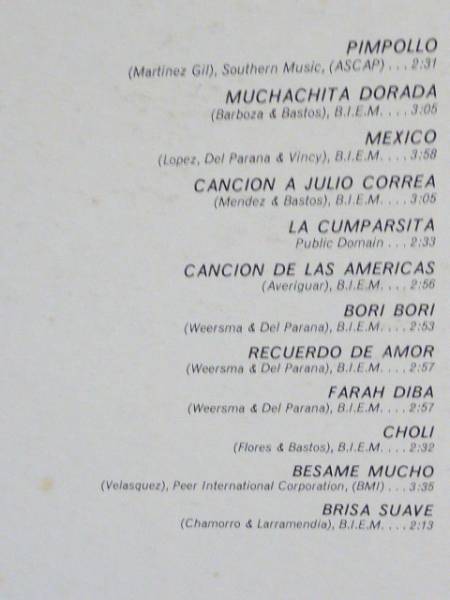 PIMPOLLO
(Martinez Gil), Southern Music, (ASCAP) . . . 2:31

MUCHACHITA DORADA
(Barboza & Bastos), B.I.E.M. . . . 3:05

MEXICO
(Lopez, Del Parana & Vincy), B.I.E.M. . . . 3:58

CANCION A JULIO CORREA
(Mendez & Bastos), B.I.E.M. . . . 3:05

LA CUMPARSITA
Public Domain . . . 2:33

CANCION DE LAS AMERICAS
(Averiguar), B.I.E.M. . . . 2:56

BORI BORI
(Weersma & Del Parana), B.I.E.M. . . . 2:53

RECUERDO DE AMOR
(Weersma & Del Parana), B.I.E.M. . . . 2:57

FARAH DIBA
(Weersma & Del Parana), B.I.E.M. . . . 2:57

CHOLI
(Flores & Bastos), B.I.E.M. . . . 2:32

BESAME MUCHO
(Velasquez), Peer International Corporation, (BMI) . . . 3:35

BRISA SUAVE
(Chamorro & Larramendia), B.I.E.M. . . . 2:13